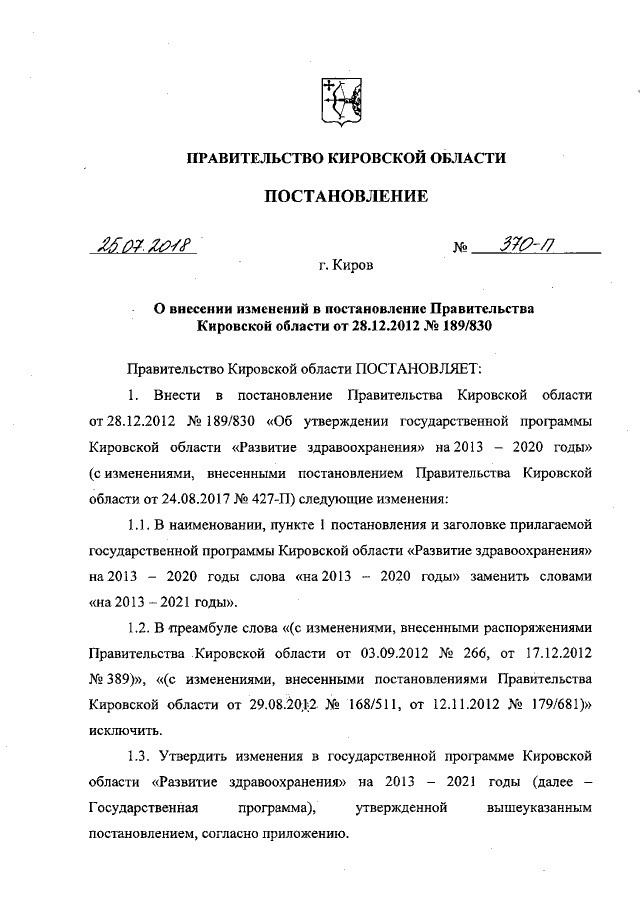 ПРАВИТЕЛЬСТВО КИРОВСКОЙ ОБЛАСТИ

ПОСТАНОВЛЕНИЕ

25.07.2018 № 370-П

г. Киров

О внесении изменений в постановление Правительства Кировской области от 28.12.2012 № 189/830

Правительство Кировской области ПОСТАНОВЛЯЕТ:

1. Внести в постановление Правительства Кировской области от 28.12.2012 № 189/830 «Об утверждении государственной программы Кировской области «Развитие здравоохранения» на 2013 – 2020 годы» (с изменениями, внесенными постановлением Правительства Кировской области от 24.08.2017 № 427-П) следующие изменения:

1.1. В наименовании, пункте 1 постановления и заголовке прилагаемой государственной программы Кировской области «Развитие здравоохранения» на 2013 – 2020 годы слова «на 2013 – 2020 годы» заменить словами «на 2013 – 2021 годы».

1.2. В преамбуле слова «(с изменениями, внесенными распоряжениями Правительства Кировской области от 03.09.2012 № 266, от 17.12.2012 № 389)», «(с изменениями, внесенными постановлениями Правительства Кировской области от 29.08.2012 № 168/511, от 12.11.2012 № 179/681)» исключить.

1.3. Утвердить изменения в государственной программе Кировской области «Развитие здравоохранения» на 2013 – 2021 годы (далее – Государственная программа), утвержденной вышеуказанным постановлением, согласно приложению.